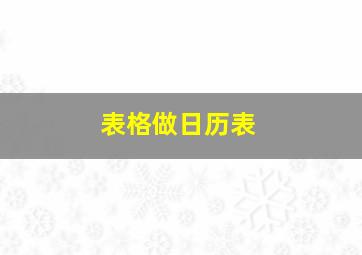 表格做日历表